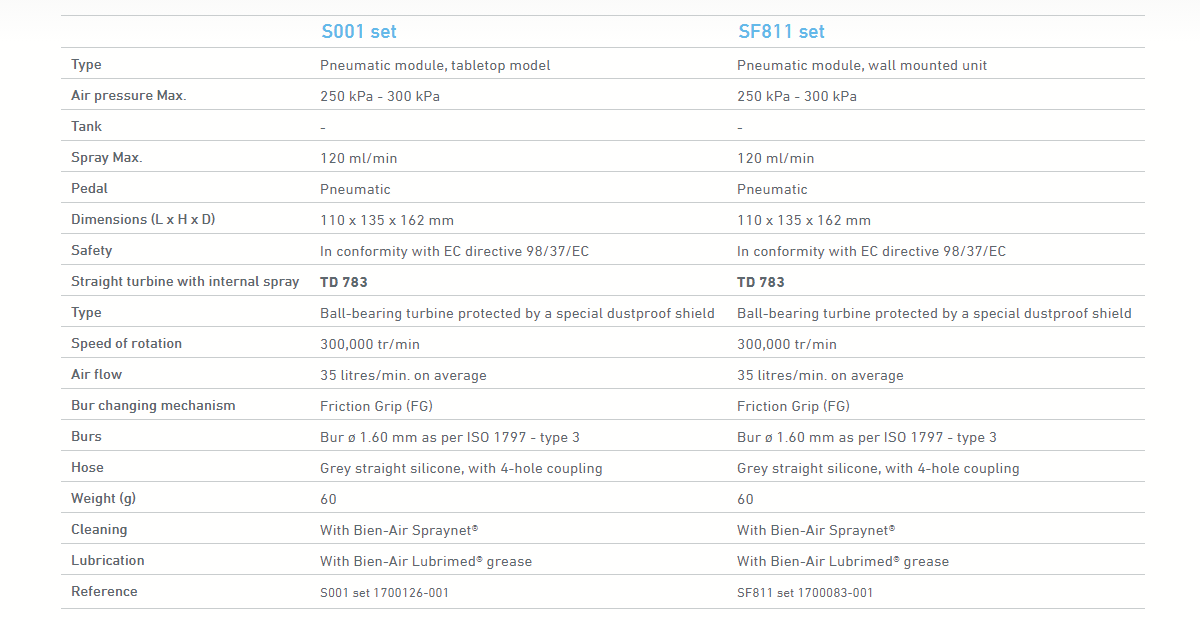 |  | S001 set | SF811 set |
|---|---|---|
| Type | Pneumatic module, tabletop model | Pneumatic module, wall mounted unit |
| Air pressure Max. | 250 kPa - 300 kPa | 250 kPa - 300 kPa |
| Tank | - | - |
| Spray Max. | 120 ml/min | 120 ml/min |
| Pedal | Pneumatic | Pneumatic |
| Dimensions (L x H x D) | 110 x 135 x 162 mm | 110 x 135 x 162 mm |
| Safety | In conformity with EC directive 98/37/EC | In conformity with EC directive 98/37/EC |
| Straight turbine with internal spray | TD 783 | TD 783 |
| Type | Ball-bearing turbine protected by a special dustproof shield | Ball-bearing turbine protected by a special dustproof shield |
| Speed of rotation | 300,000 tr/min | 300,000 tr/min |
| Air flow | 35 litres/min. on average | 35 litres/min. on average |
| Bur changing mechanism | Friction Grip (FG) | Friction Grip (FG) |
| Burs | Bur ø 1.60 mm as per ISO 1797 - type 3 | Bur ø 1.60 mm as per ISO 1797 - type 3 |
| Hose | Grey straight silicone, with 4-hole coupling | Grey straight silicone, with 4-hole coupling |
| Weight (g) | 60 | 60 |
| Cleaning | With Bien-Air Spraynet® | With Bien-Air Spraynet® |
| Lubrication | With Bien-Air Lubrimed® grease | With Bien-Air Lubrimed® grease |
| Reference | S001 set 1700126-001 | SF811 set 1700083-001 |